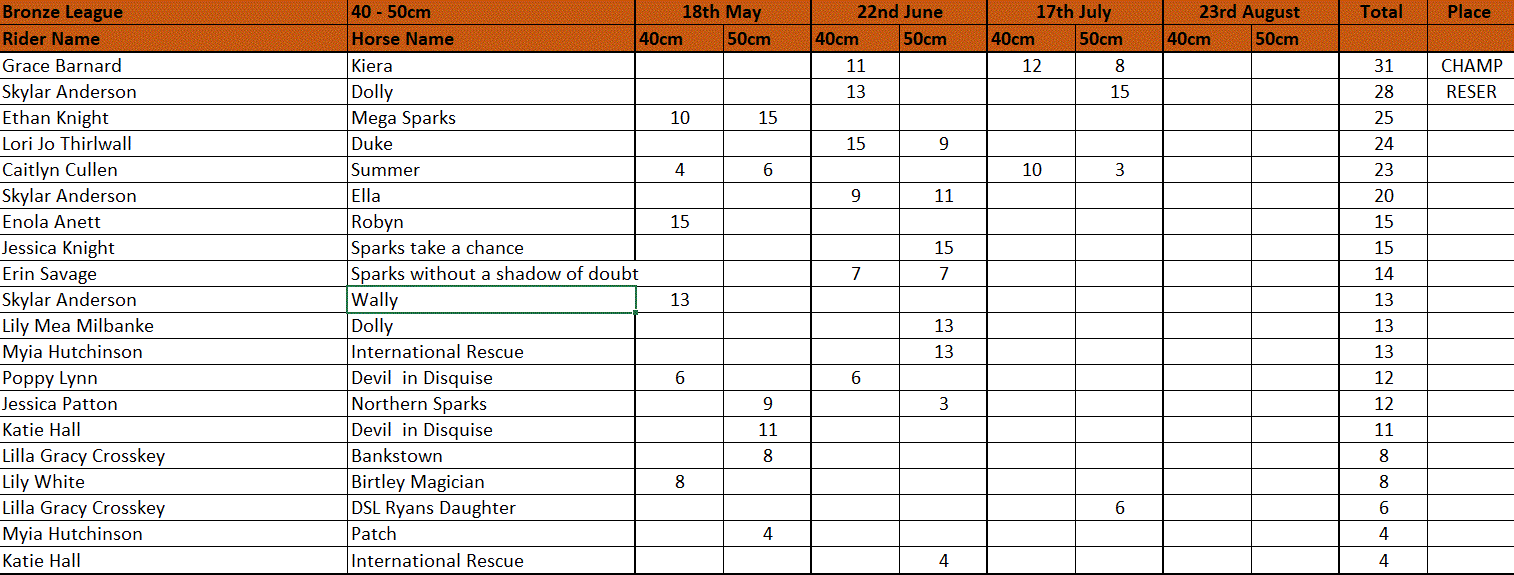 | Bronze League | 40 - 50cm | 18th May | | 22nd June | | 17th July | | 23rd August | | Total | Place |
|---|---|---|---|---|---|---|---|---|---|---|---|
| Rider Name | Horse Name | 40cm | 50cm | 40cm | 50cm | 40cm | 50cm | 40cm | 50cm | | |
| Grace Barnard | Kiera | | | 11 | | 12 | 8 | | | 31 | CHAMP |
| Skylar Anderson | Dolly | | | 13 | | | 15 | | | 28 | RESER |
| Ethan Knight | Mega Sparks | 10 | 15 | | | | | | | 25 | |
| Lori Jo Thirlwall | Duke | | | 15 | 9 | | | | | 24 | |
| Caitlyn Cullen | Summer | 4 | 6 | | | 10 | 3 | | | 23 | |
| Skylar Anderson | Ella | | | 9 | 11 | | | | | 20 | |
| Enola Anett | Robyn | 15 | | | | | | | | 15 | |
| Jessica Knight | Sparks take a chance | | | | 15 | | | | | 15 | |
| Erin Savage | Sparks without a shadow of doubt | | | 7 | 7 | | | | | 14 | |
| Skylar Anderson | Wally | 13 | | | | | | | | 13 | |
| Lily Mea Milbanke | Dolly | | | | 13 | | | | | 13 | |
| Myia Hutchinson | International Rescue | | | | 13 | | | | | 13 | |
| Poppy Lynn | Devil in Disquise | 6 | | 6 | | | | | | 12 | |
| Jessica Patton | Northern Sparks | | 9 | | 3 | | | | | 12 | |
| Katie Hall | Devil in Disquise | | 11 | | | | | | | 11 | |
| Lilla Gracy Crosskey | Bankstown | | 8 | | | | | | | 8 | |
| Lily White | Birtley Magician | 8 | | | | | | | | 8 | |
| Lilla Gracy Crosskey | DSL Ryans Daughter | | | | | | 6 | | | 6 | |
| Myia Hutchinson | Patch | | 4 | | | | | | | 4 | |
| Katie Hall | International Rescue | | | | 4 | | | | | 4 | |